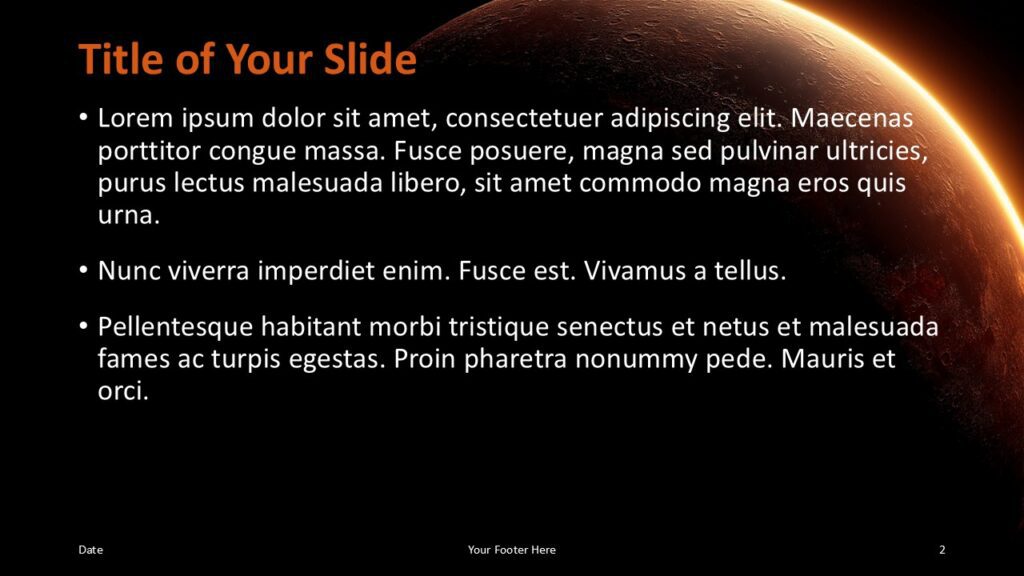 Title of Your Slide

• Lorem ipsum dolor sit amet, consectetuer adipiscing elit. Maecenas porttitor congue massa. Fusce posuere, magna sed pulvinar ultricies, purus lectus malesuada libero, sit amet commodo magna eros quis urna.

• Nunc viverra imperdiet enim. Fusce est. Vivamus a tellus.

• Pellentesque habitant morbi tristique senectus et netus et malesuada fames ac turpis egestas. Proin pharetra nonummy pede. Mauris et orci.

Date

Your Footer Here

2